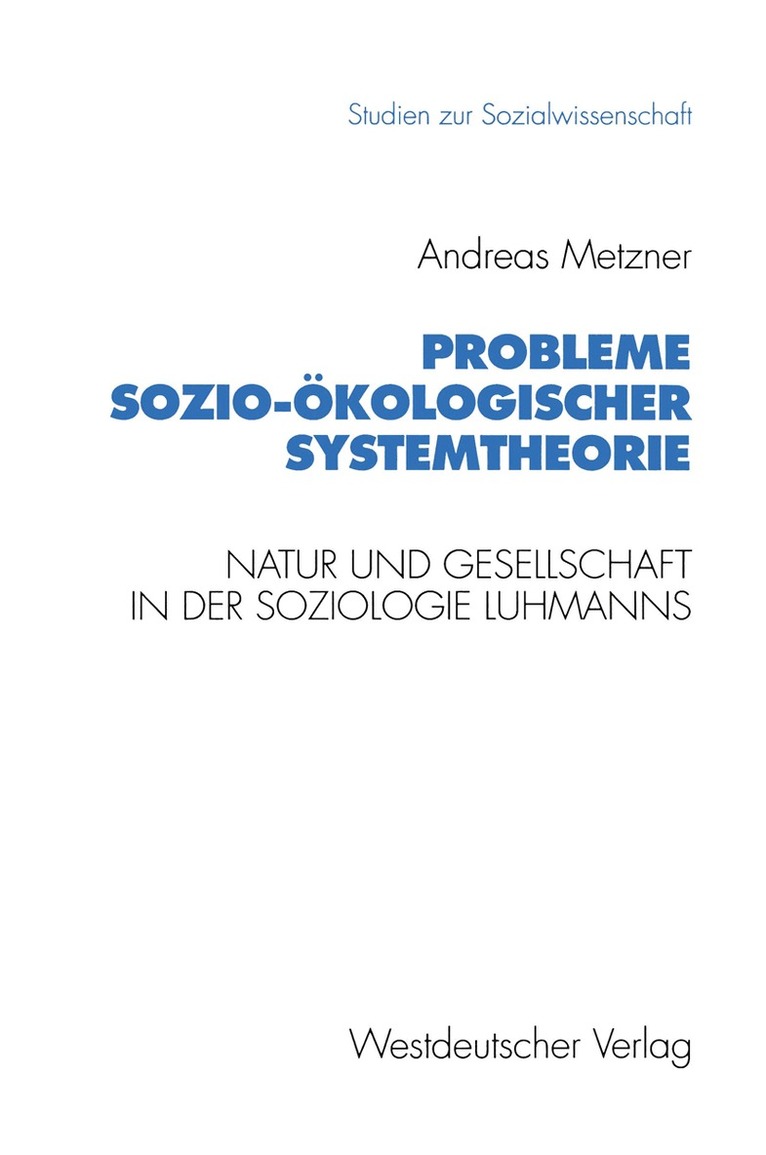 Studien zur Sozialwissenschaft

Andreas Metzner

PROBLEME SOZIO-ÖKOLOGISCHER SYSTEMTHEORIE

NATUR UND GESELLSCHAFT IN DER SOZIOLOGIE LUHMANNS

Westdeutscher Verlag